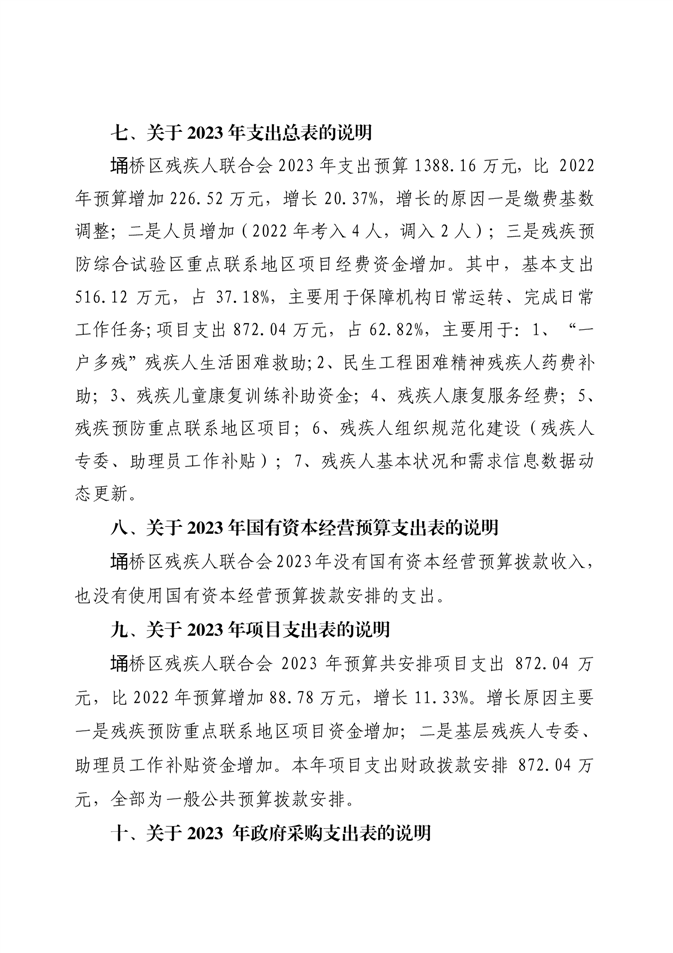 七、关于 2023 年支出总表的说明

埇桥区残疾人联合会 2023 年支出预算 1388.16 万元，比 2022 年预算增加 226.52 万元，增长 20.37%，增长的原因一是缴费基数调整；二是人员增加（2022 年考入 4 人，调入 2 人）；三是残疾预防综合试验区重点联系地区项目经费资金增加。其中，基本支出 516.12 万元，占 37.18%，主要用于保障机构日常运转、完成日常工作任务；项目支出 872.04 万元，占 62.82%，主要用于：1、“一户多残”残疾人生活困难救助；2、民生工程困难精神残疾人药费补助；3、残疾儿童康复训练补助资金；4、残疾人康复服务经费；5、残疾预防重点联系地区项目；6、残疾人组织规范化建设（残疾人专委、助理员工作补贴）；7、残疾人基本状况和需求信息数据动态更新。

八、关于 2023 年国有资本经营预算支出表的说明

埇桥区残疾人联合会 2023 年没有国有资本经营预算拨款收入，也没有使用国有资本经营预算拨款安排的支出。

九、关于 2023 年项目支出表的说明

埇桥区残疾人联合会 2023 年预算共安排项目支出 872.04 万元，比 2022 年预算增加 88.78 万元，增长 11.33%。增长原因主要一是残疾预防重点联系地区项目资金增加；二是基层残疾人专委、助理员工作补贴资金增加。本年项目支出财政拨款安排 872.04 万元，全部为一般公共预算拨款安排。

十、关于 2023 年政府采购支出表的说明